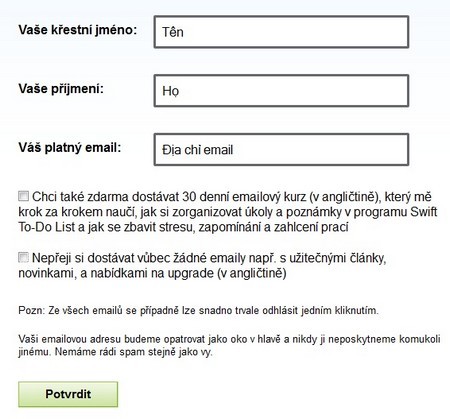 Vaše křestní jméno: Tên

Vaše příjmení: Họ

Váš platný email: Địa chỉ email

Chci také zdarma dostávat 30 denní emailový kurz (v angličtině), který mě krok za krokem naučí, jak si zorganizovat úkoly a poznámky v programu Swift To-Do List a jak se zbavit stresu, zapomínání a zahlcení prací

Nepřeji si dostávat vůbec žádné emaily např. s užitečnými články, novinkami, a nabídkami na upgrade (v angličtině)

Pozn: Ze všech emailů se případně lze snadno trvale odhlásit jedním kliknutím.

Vaši emailovou adresu budeme opatrovat jako oko v hlavě a nikdy ji neposkytneme komukoli jinému. Nemáme rádi spam stejně jako vy.

Potvrdit